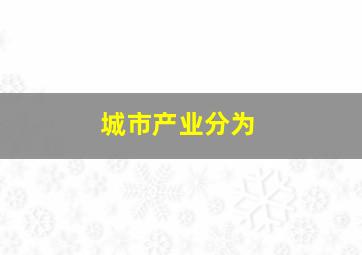 城市产业分为